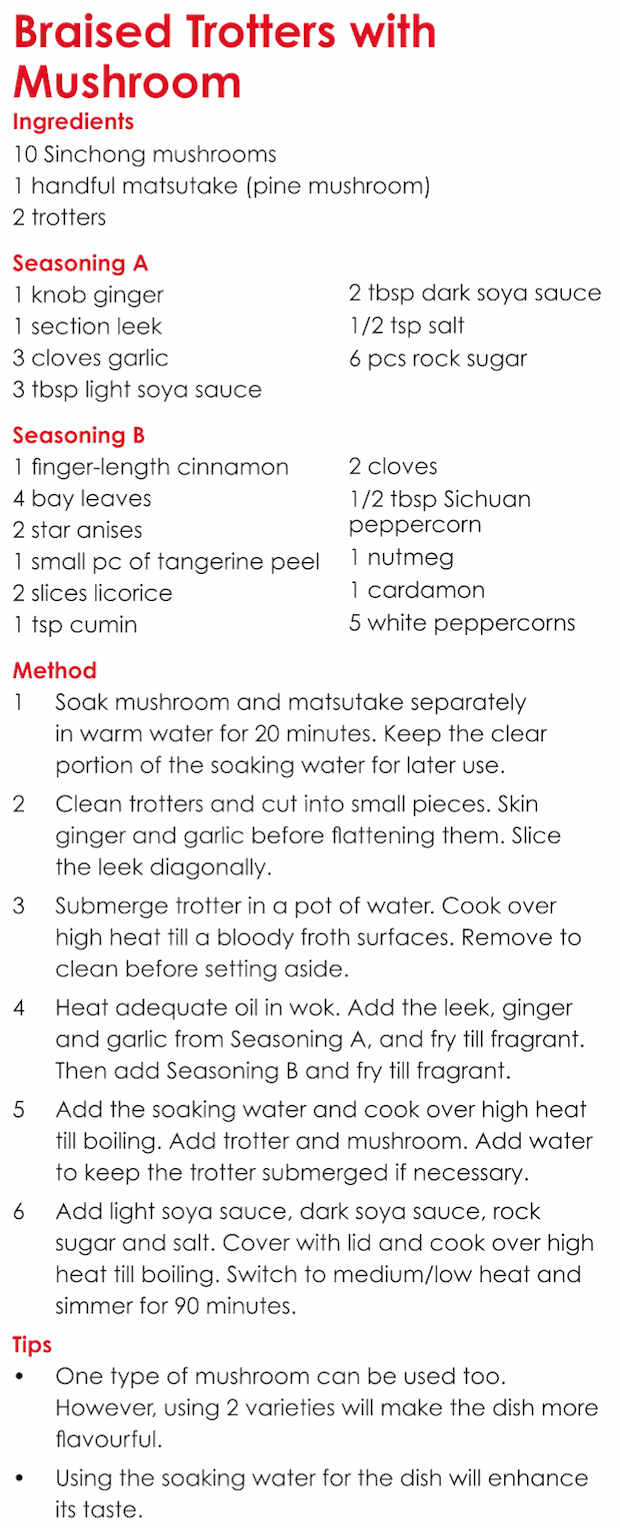 Braised Trotters with Mushroom

Ingredients
10 Sinchong mushrooms
1 handful matsutake (pine mushroom)
2 trotters

Seasoning A
1 knob ginger
1 section leek
3 cloves garlic
3 tbsp light soya sauce

2 tbsp dark soya sauce
1/2 tsp salt
6 pcs rock sugar

Seasoning B
1 finger-length cinnamon
4 bay leaves
2 star anises
1 small pc of tangerine peel
2 slices licorice
1 tsp cumin

2 cloves
1/2 tbsp Sichuan peppercorn
1 nutmeg
1 cardamon
5 white peppercorns

Method
1 Soak mushroom and matsutake separately in warm water for 20 minutes. Keep the clear portion of the soaking water for later use.

2 Clean trotters and cut into small pieces. Skin ginger and garlic before flattening them. Slice the leek diagonally.

3 Submerge trotter in a pot of water. Cook over high heat till a bloody froth surfaces. Remove to clean before setting aside.

4 Heat adequate oil in wok. Add the leek, ginger and garlic from Seasoning A, and fry till fragrant. Then add Seasoning B and fry till fragrant.

5 Add the soaking water and cook over high heat till boiling. Add trotter and mushroom. Add water to keep the trotter submerged if necessary.

6 Add light soya sauce, dark soya sauce, rock sugar and salt. Cover with lid and cook over high heat till boiling. Switch to medium/low heat and simmer for 90 minutes.

Tips
• One type of mushroom can be used too. However, using 2 varieties will make the dish more flavourful.

• Using the soaking water for the dish will enhance its taste.